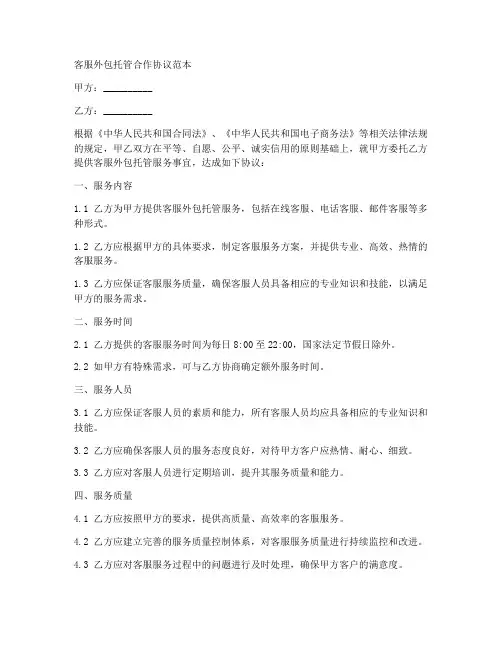 客服外包托管合作协议范本

甲方：__________

乙方：__________

根据《中华人民共和国合同法》、《中华人民共和国电子商务法》等相关法律法规的规定，甲乙双方在平等、自愿、公平、诚实信用的原则基础上，就甲方委托乙方提供客服外包托管服务事宜，达成如下协议：

一、服务内容

1.1 乙方为甲方提供客服外包托管服务，包括在线客服、电话客服、邮件客服等多种形式。

1.2 乙方应根据甲方的具体要求，制定客服服务方案，并提供专业、高效、热情的客服服务。

1.3 乙方应保证客服服务质量，确保客服人员具备相应的专业知识和技能，以满足甲方的服务需求。

二、服务时间

2.1 乙方提供的客服服务时间为每日 8:00 至 22:00，国家法定节假日除外。

2.2 如甲方有特殊需求，可与乙方协商确定额外服务时间。

三、服务人员

3.1 乙方应保证客服人员的素质和能力，所有客服人员均应具备相应的专业知识和技能。

3.2 乙方应确保客服人员的服务态度良好，对待甲方客户应热情、耐心、细致。

3.3 乙方应对客服人员进行定期培训，提升其服务质量和能力。

四、服务质量

4.1 乙方应按照甲方的要求，提供高质量、高效率的客服服务。

4.2 乙方应建立完善的服务质量控制体系，对客服服务质量进行持续监控和改进。

4.3 乙方应对客服服务过程中的问题进行及时处理，确保甲方客户的满意度。